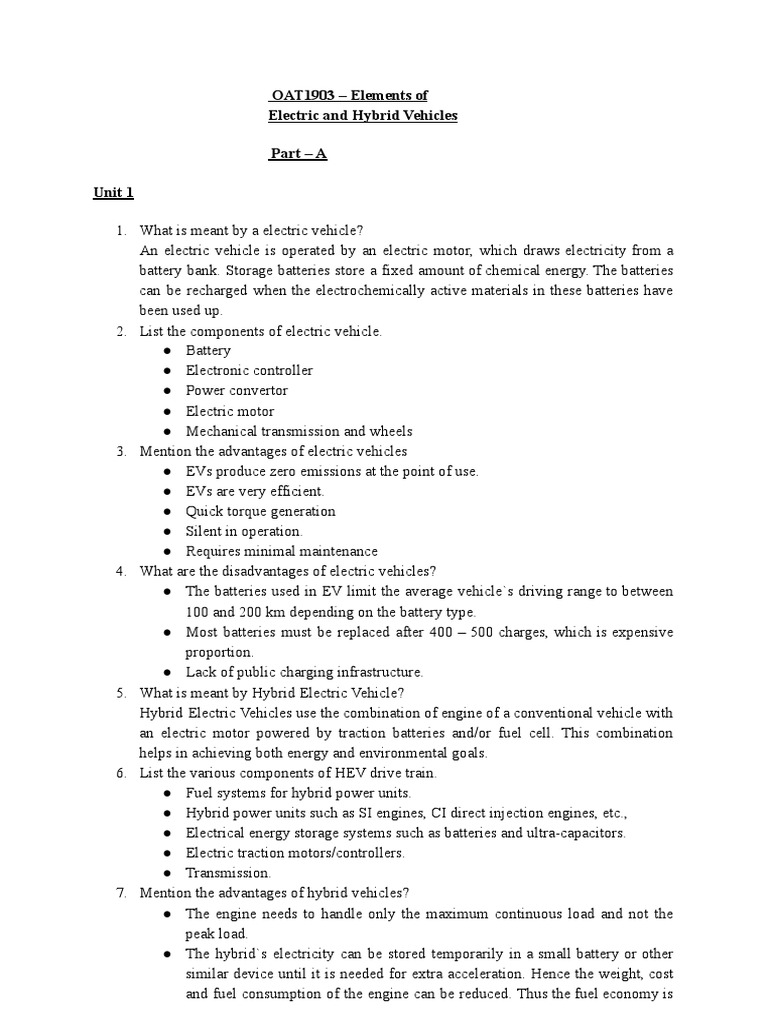 OAT1903 – Elements of Electric and Hybrid Vehicles

Part – A

Unit 1

1. What is meant by a electric vehicle?
An electric vehicle is operated by an electric motor, which draws electricity from a battery bank. Storage batteries store a fixed amount of chemical energy. The batteries can be recharged when the electrochemically active materials in these batteries have been used up.
2. List the components of electric vehicle.
● Battery
● Electronic controller
● Power convertor
● Electric motor
● Mechanical transmission and wheels
3. Mention the advantages of electric vehicles
● EVs produce zero emissions at the point of use.
● EVs are very efficient.
● Quick torque generation
● Silent in operation.
● Requires minimal maintenance
4. What are the disadvantages of electric vehicles?
● The batteries used in EV limit the average vehicle`s driving range to between 100 and 200 km depending on the battery type.
● Most batteries must be replaced after 400 – 500 charges, which is expensive proportion.
● Lack of public charging infrastructure.
5. What is meant by Hybrid Electric Vehicle?
Hybrid Electric Vehicles use the combination of engine of a conventional vehicle with an electric motor powered by traction batteries and/or fuel cell. This combination helps in achieving both energy and environmental goals.
6. List the various components of HEV drive train.
● Fuel systems for hybrid power units.
● Hybrid power units such as SI engines, CI direct injection engines, etc.,
● Electrical energy storage systems such as batteries and ultra-capacitors.
● Electric traction motors/controllers.
● Transmission.
7. Mention the advantages of hybrid vehicles?
● The engine needs to handle only the maximum continuous load and not the peak load.
● The hybrid`s electricity can be stored temporarily in a small battery or other similar device until it is needed for extra acceleration. Hence the weight, cost and fuel consumption of the engine can be reduced. Thus the fuel economy is